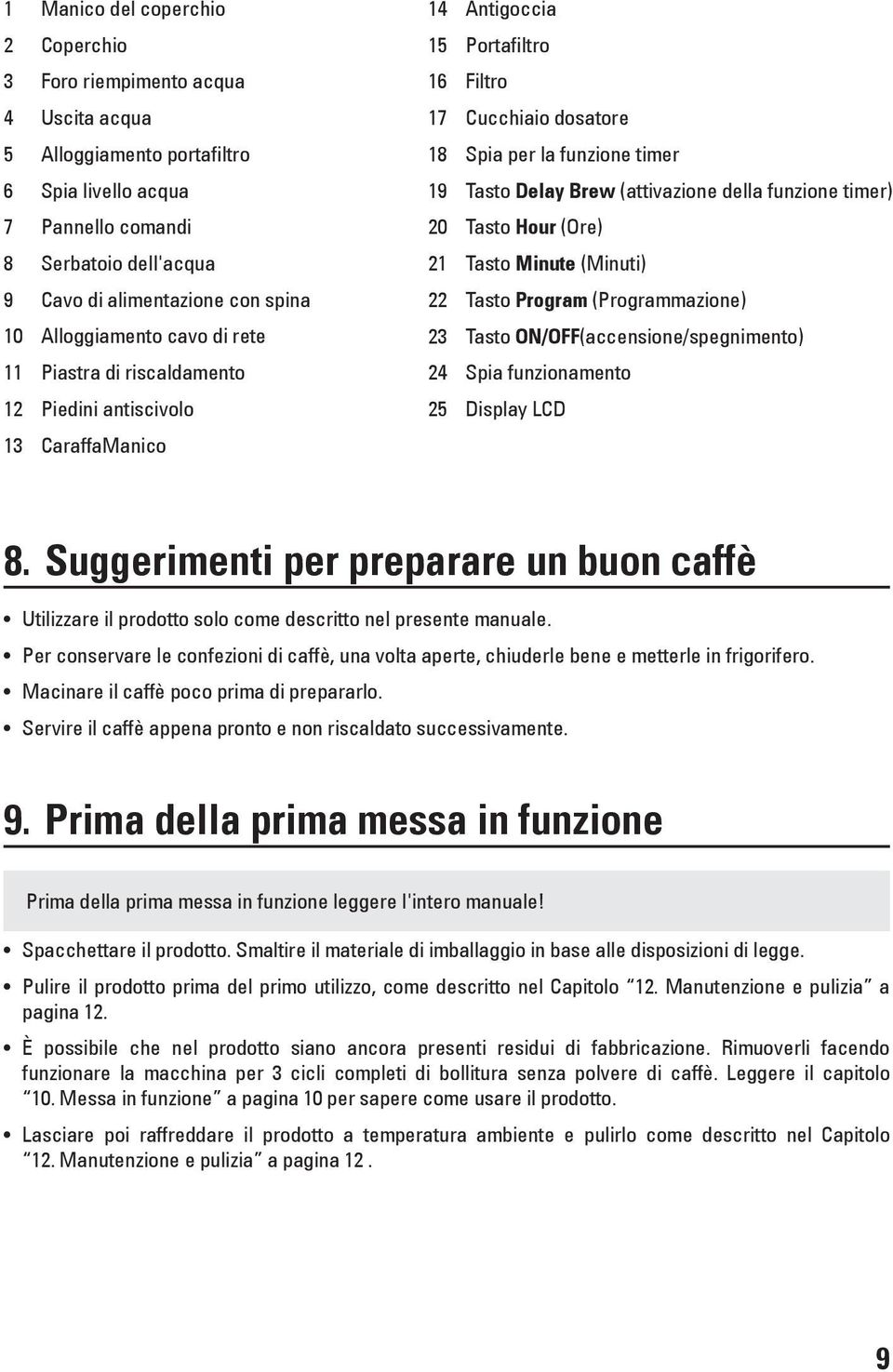 1 Manico del coperchio
2 Coperchio
3 Foro riempimento acqua
4 Uscita acqua
5 Alloggiamento portafiltro
6 Spia livello acqua
7 Pannello comandi
8 Serbatoio dell'acqua
9 Cavo di alimentazione con spina
10 Alloggiamento cavo di rete
11 Piastra di riscaldamento
12 Piedini antiscivolo
13 CaraffaManico

14 Antigoccia
15 Portafiltro
16 Filtro
17 Cucchiaio dosatore
18 Spia per la funzione timer
19 Tasto Delay Brew (attivazione della funzione timer)
20 Tasto Hour (Ore)
21 Tasto Minute (Minuti)
22 Tasto Program (Programmazione)
23 Tasto ON/OFF(accensione/spegnimento)
24 Spia funzionamento
25 Display LCD

8. Suggerimenti per preparare un buon caffè

• Utilizzare il prodotto solo come descritto nel presente manuale.
• Per conservare le confezioni di caffè, una volta aperte, chiuderle bene e metterle in frigorifero.
• Macinare il caffè poco prima di prepararlo.
• Servire il caffè appena pronto e non riscaldato successivamente.

9. Prima della prima messa in funzione

Prima della prima messa in funzione leggere l'intero manuale!

• Spacchettare il prodotto. Smaltire il materiale di imballaggio in base alle disposizioni di legge.
• Pulire il prodotto prima del primo utilizzo, come descritto nel Capitolo "12. Manutenzione e pulizia" a pagina 12.
• È possibile che nel prodotto siano ancora presenti residui di fabbricazione. Rimuoverli facendo funzionare la macchina per 3 cicli completi di bollitura senza polvere di caffè. Leggere il capitolo "10. Messa in funzione" a pagina 10 per sapere come usare il prodotto.
• Lasciare poi raffreddare il prodotto a temperatura ambiente e pulirlo come descritto nel Capitolo "12. Manutenzione e pulizia" a pagina 12 .

9